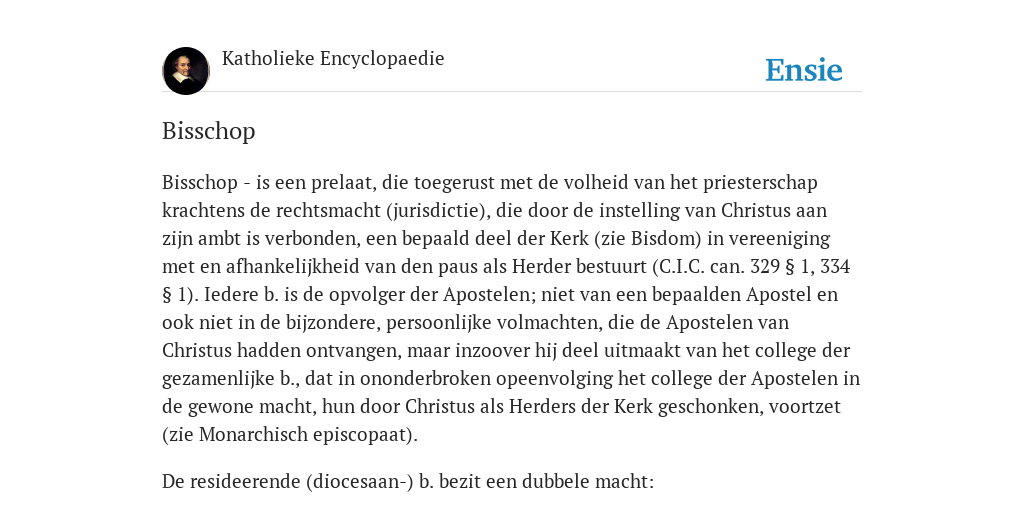 Katholieke Encyclopaedie

Ensie

Bisschop

Bisschop - is een prelaat, die toegerust met de volheid van het priesterschap krachtens de rechtsmacht (jurisdictie), die door de instelling van Christus aan zijn ambt is verbonden, een bepaald deel der Kerk (zie Bisdom) in vereeniging met en afhankelijkheid van den paus als Herder bestuurt (C.I.C. can. 329 § 1, 334 § 1). Iedere b. is de opvolger der Apostelen; niet van een bepaalden Apostel en ook niet in de bijzondere, persoonlijke volmachten, die de Apostelen van Christus hadden ontvangen, maar inzoover hij deel uitmaakt van het college der gezamenlijke b., dat in ononderbroken opeenvolging het college der Apostelen in de gewone macht, hun door Christus als Herders der Kerk geschonken, voortzet (zie Monarchisch episcopaat).

De resideerende (diocesaan-) b. bezit een dubbele macht: